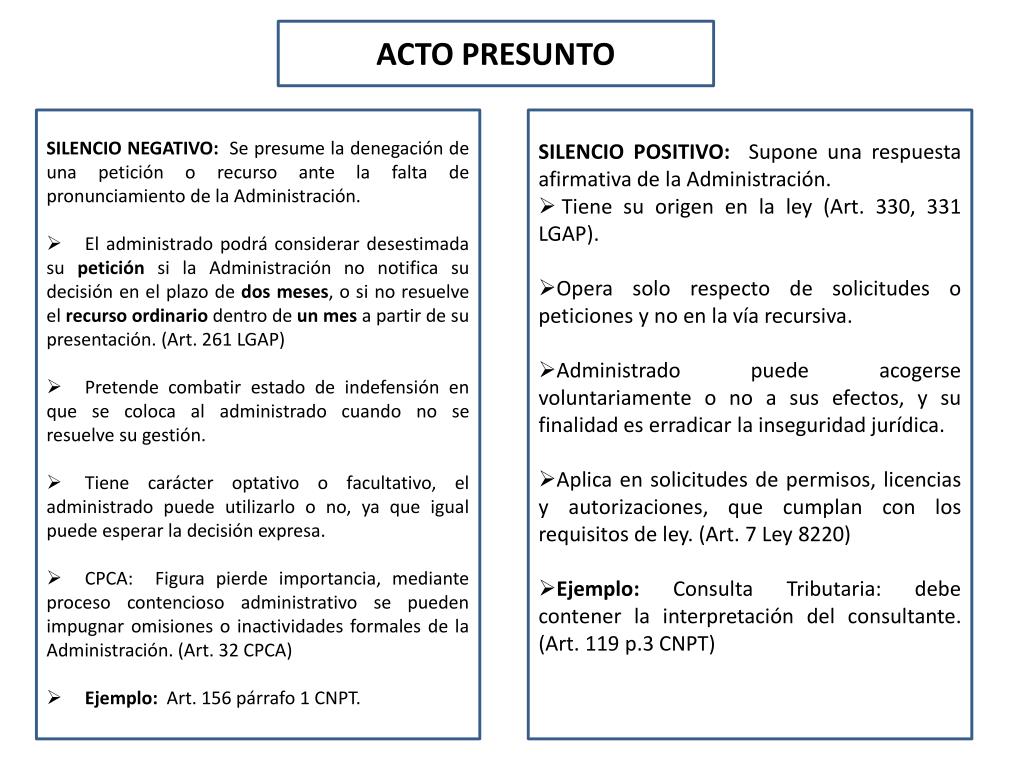 ACTO PRESUNTO

SILENCIO NEGATIVO: Se presume la denegación de una petición o recurso ante la falta de pronunciamiento de la Administración.

➢ El administrado podrá considerar desestimada su petición si la Administración no notifica su decisión en el plazo de dos meses, o si no resuelve el recurso ordinario dentro de un mes a partir de su presentación. (Art. 261 LGAP)

➢ Pretende combatir estado de indefensión en que se coloca al administrado cuando no se resuelve su gestión.

➢ Tiene carácter optativo o facultativo, el administrado puede utilizarlo o no, ya que igual puede esperar la decisión expresa.

➢ CPCA: Figura pierde importancia, mediante proceso contencioso administrativo se pueden impugnar omisiones o inactividades formales de la Administración. (Art. 32 CPCA)

➢ Ejemplo: Art. 156 párrafo 1 CNPT.

SILENCIO POSITIVO: Supone una respuesta afirmativa de la Administración.
➢ Tiene su origen en la ley (Art. 330, 331 LGAP).

➢Opera solo respecto de solicitudes o peticiones y no en la vía recursiva.

➢Administrado puede acogerse voluntariamente o no a sus efectos, y su finalidad es erradicar la inseguridad jurídica.

➢Aplica en solicitudes de permisos, licencias y autorizaciones, que cumplan con los requisitos de ley. (Art. 7 Ley 8220)

➢Ejemplo: Consulta Tributaria: debe contener la interpretación del consultante. (Art. 119 p.3 CNPT)